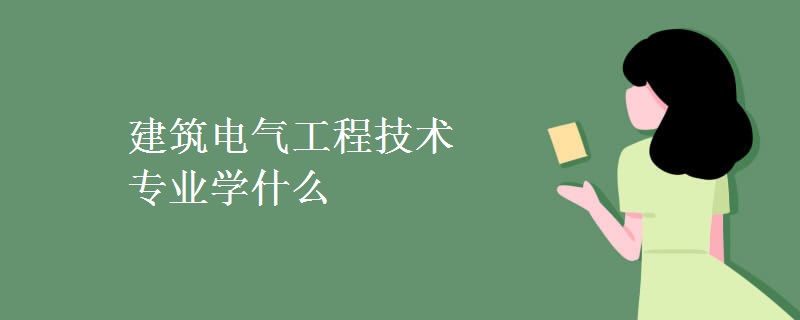 建筑电气工程技术
专业学什么